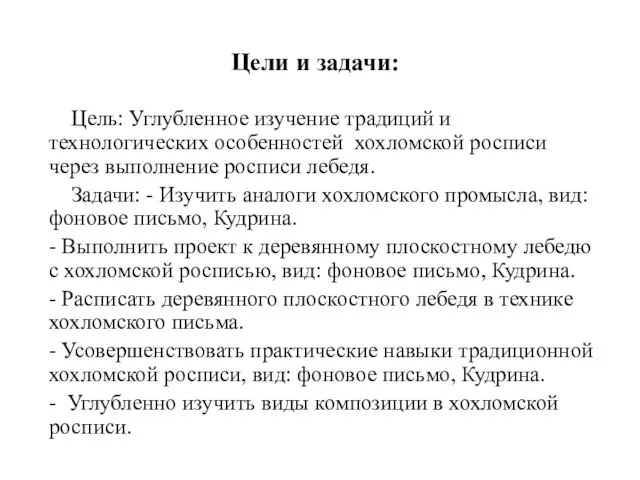 Цели и задачи:

Цель: Углубленное изучение традиций и технологических особенностей хохломской росписи через выполнение росписи лебедя.

Задачи: - Изучить аналоги хохломского промысла, вид: фоновое письмо, Кудрина.

- Выполнить проект к деревянному плоскостному лебедю с хохломской росписью, вид: фоновое письмо, Кудрина.

- Расписать деревянного плоскостного лебедя в технике хохломского письма.

- Усовершенствовать практические навыки традиционной хохломской росписи, вид: фоновое письмо, Кудрина.

- Углубленно изучить виды композиции в хохломской росписи.